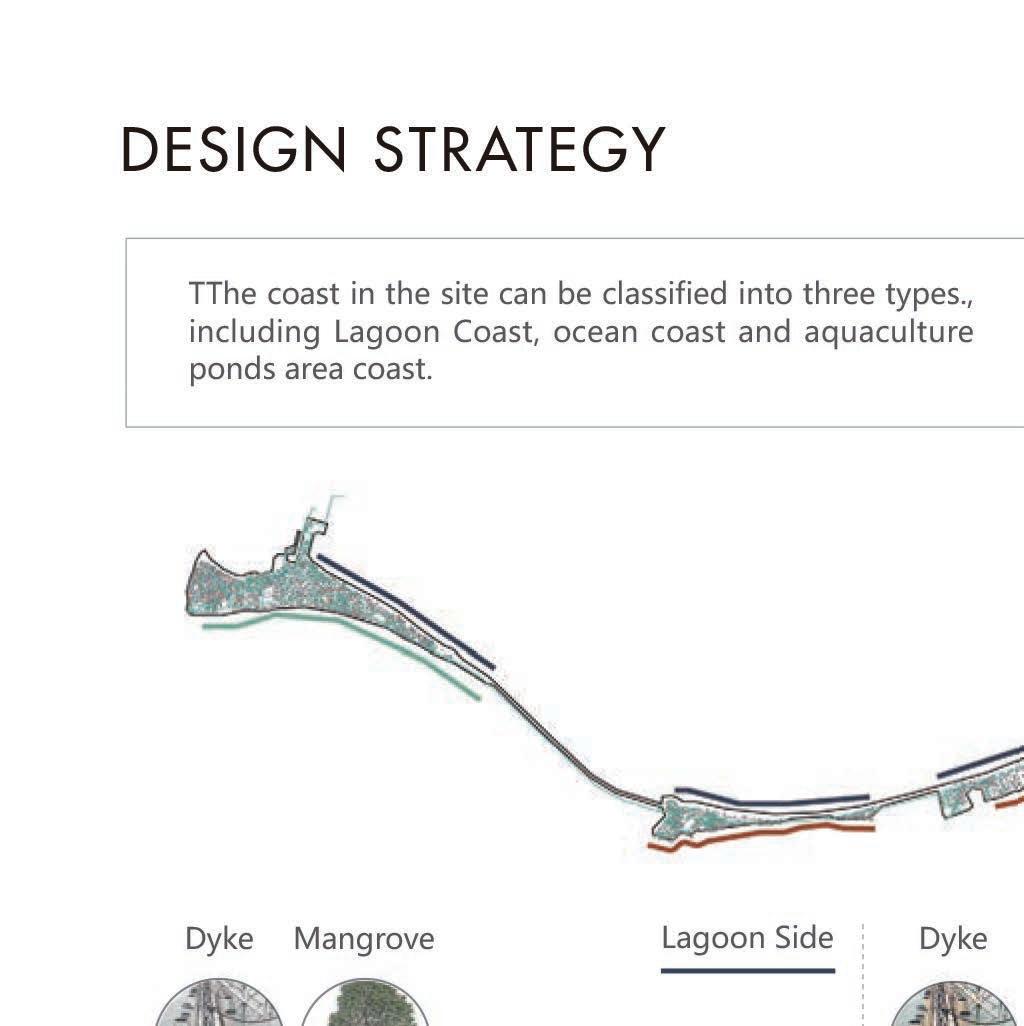 DESIGN STRATEGY

TThe coast in the site can be classified into three types., including Lagoon Coast, ocean coast and aquaculture ponds area coast.

Dyke

Mangrove

Lagoon Side

Dyke